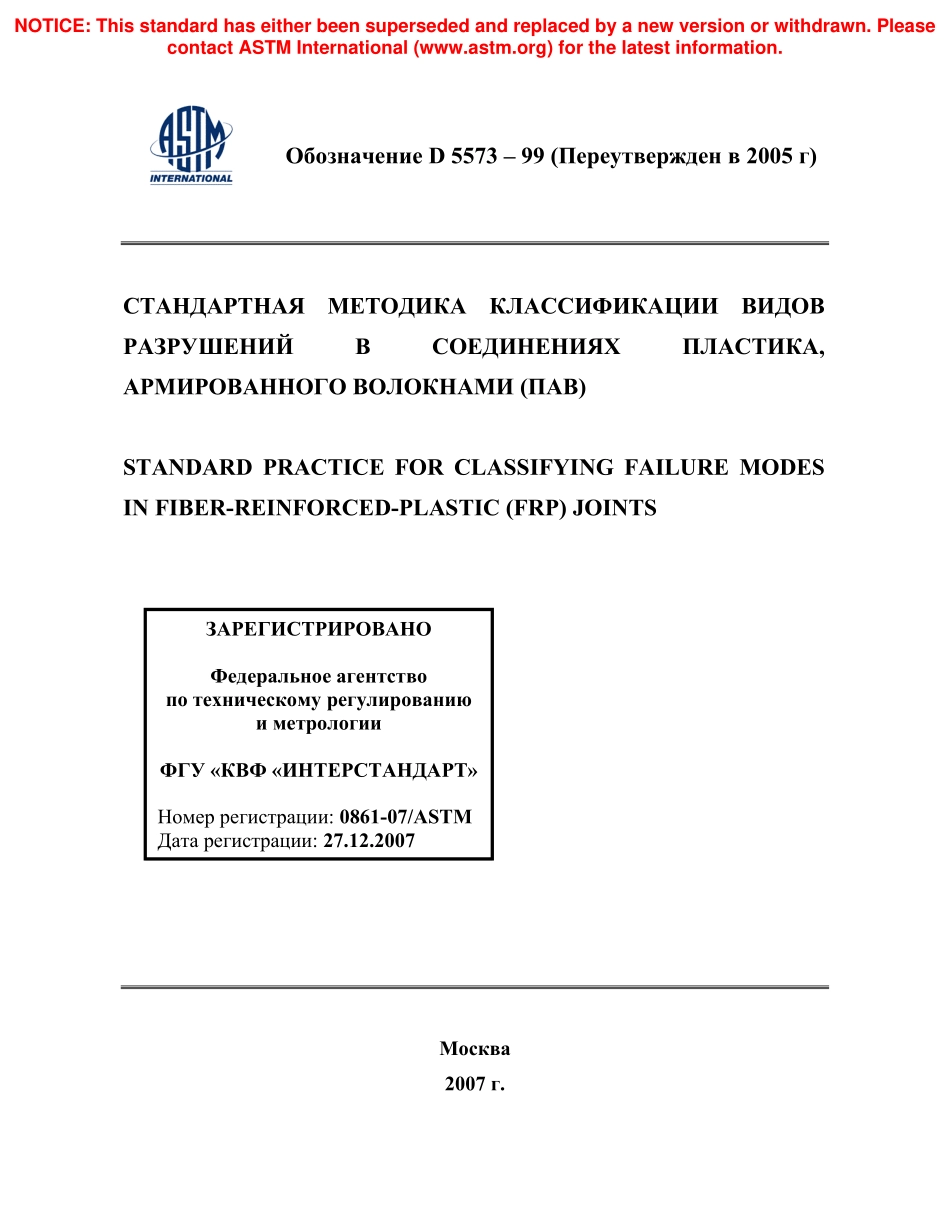 NOTICE: This standard has either been superseded and replaced by a new version or withdrawn. Please contact ASTM International (www.astm.org) for the latest information.

ASTM INTERNATIONAL

Обозначение D 5573 – 99 (Переутвержден в 2005 г)

СТАНДАРТНАЯ МЕТОДИКА КЛАССИФИКАЦИИ ВИДОВ РАЗРУШЕНИЙ В СОЕДИНЕНИЯХ ПЛАСТИКА, АРМИРОВАННОГО ВОЛОКНАМИ (ПАВ)

STANDARD PRACTICE FOR CLASSIFYING FAILURE MODES IN FIBER-REINFORCED-PLASTIC (FRP) JOINTS

ЗАРЕГИСТРИРОВАНО

Федеральное агентство по техническому регулированию и метрологии

ФГУ «КВФ «ИНТЕРСТАНДАРТ»

Номер регистрации: 0861-07/ASTM
Дата регистрации: 27.12.2007

Москва
2007 г.